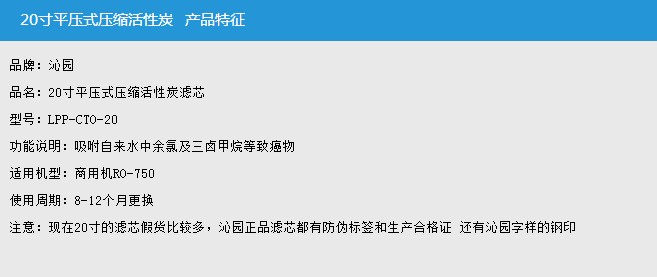 20寸平压式压缩活性炭 产品特征

品牌：沁园

品名：20寸平压式压缩活性炭滤芯

型号：LPP-CTO-20

功能说明：吸附自来水中余氯及三卤甲烷等致癌物

适用机型：商用机RO-750

使用周期：8-12个月更换

注意：现在20寸的滤芯假货比较多，沁园正品滤芯都有防伪标签和生产合格证 还有沁园字样的钢印